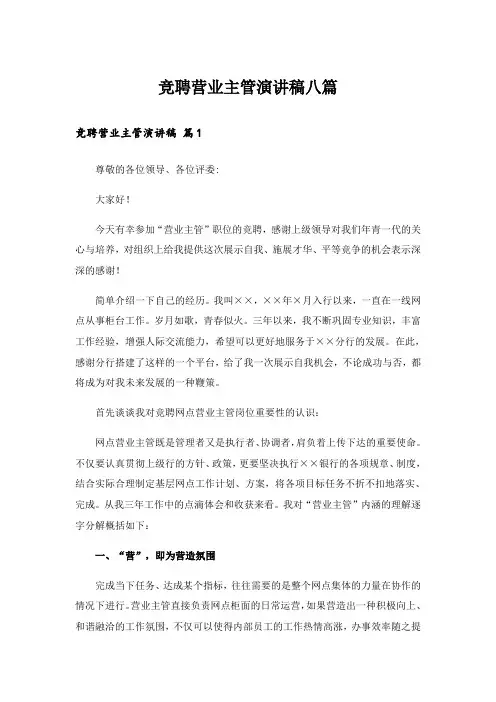 竞聘营业主管演讲稿八篇

竞聘营业主管演讲稿 篇1

尊敬的各位领导、各位评委：

大家好！

今天有幸参加“营业主管”职位的竞聘，感谢上级领导对我们年青一代的关心与培养，对组织上给我提供这次展示自我、施展才华、平等竞争的机会表示深深的感谢！

简单介绍一下自己的经历。我叫××，××年×月入行以来，一直在一线网点从事柜台工作。岁月如歌，青春似火。三年以来，我不断巩固专业知识，丰富工作经验，增强人际交流能力，希望可以更好地服务于××分行的发展。在此，感谢分行搭建了这样的一个平台，给了我一次展示自我机会，不论成功与否，都将成为对我未来发展的一种鞭策。

首先谈谈我对竞聘网点营业主管岗位重要性的认识：

网点营业主管既是管理者又是执行者、协调者，肩负着上传下达的重要使命。不仅要认真贯彻上级行的方针、政策，更要坚决执行××银行的各项规章、制度，结合实际合理制定基层网点工作计划、方案，将各项目标任务不折不扣地落实、完成。从我三年工作中的点滴体会和收获来看。我对“营业主管”内涵的理解逐字分解概括如下：

一、“营”，即为营造氛围

完成当下任务、达成某个指标，往往需要的是整个网点集体的力量在协作的情况下进行。营业主管直接负责网点柜面的日常运营，如果营造出一种积极向上、和谐融洽的工作氛围，不仅可以使得内部员工的工作热情高涨，办事效率随之提